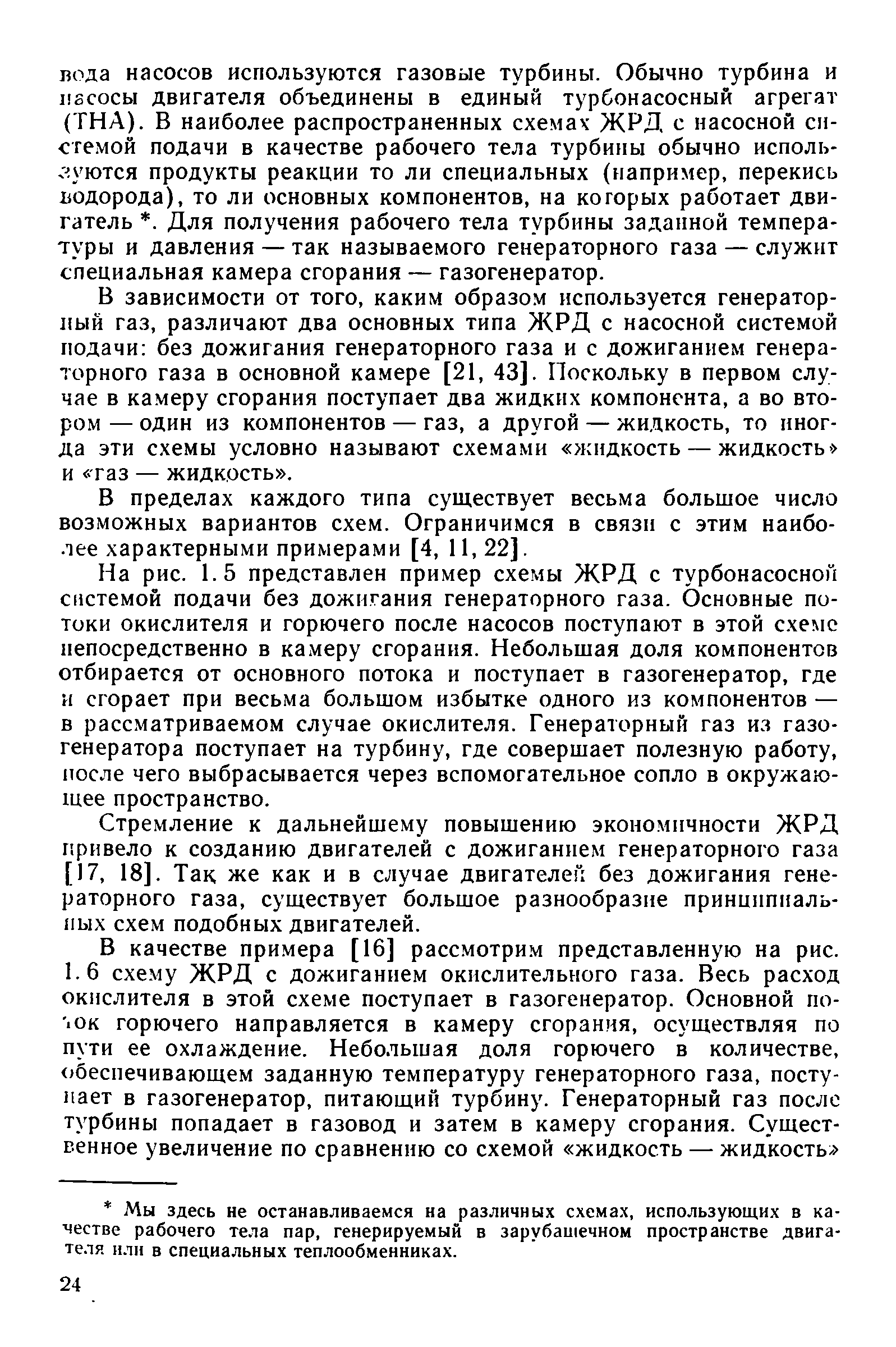 вода насосов используются газовые турбины. Обычно турбина и насосы двигателя объединены в единый турбонасосный агрегат (ТНА). В наиболее распространенных схемах ЖРД с насосной системой подачи в качестве рабочего тела турбины обычно используются продукты реакции то ли специальных (например, перекись водорода), то ли основных компонентов, на которых работает двигатель *. Для получения рабочего тела турбины заданной температуры и давления — так называемого генераторного газа — служит специальная камера сгорания — газогенератор.

В зависимости от того, каким образом используется генераторный газ, различают два основных типа ЖРД с насосной системой подачи: без дожигания генераторного газа и с дожиганием генераторного газа в основной камере [21, 43]. Поскольку в первом случае в камеру сгорания поступает два жидких компонента, а во втором — один из компонентов — газ, а другой — жидкость, то иногда эти схемы условно называют схемами «жидкость — жидкость» и «газ — жидкость».

В пределах каждого типа существует весьма большое число возможных вариантов схем. Ограничимся в связи с этим наиболее характерными примерами [4, 11, 22].

На рис. 1.5 представлен пример схемы ЖРД с турбонасосной системой подачи без дожигания генераторного газа. Основные потоки окислителя и горючего после насосов поступают в этой схеме непосредственно в камеру сгорания. Небольшая доля компонентов отбирается от основного потока и поступает в газогенератор, где и сгорает при весьма большом избытке одного из компонентов — в рассматриваемом случае окислителя. Генераторный газ из газогенератора поступает на турбину, где совершает полезную работу, после чего выбрасывается через вспомогательное сопло в окружающее пространство.

Стремление к дальнейшему повышению экономичности ЖРД привело к созданию двигателей с дожиганием генераторного газа [17, 18]. Так же как и в случае двигателей без дожигания генераторного газа, существует большое разнообразие принципиальных схем подобных двигателей.

В качестве примера [16] рассмотрим представленную на рис. 1.6 схему ЖРД с дожиганием окислительного газа. Весь расход окислителя в этой схеме поступает в газогенератор. Основной поток горючего направляется в камеру сгорания, осуществляя по пути ее охлаждение. Небольшая доля горючего в количестве, обеспечивающем заданную температуру генераторного газа, поступает в газогенератор, питающий турбину. Генераторный газ после турбины попадает в газовод и затем в камеру сгорания. Существенное увеличение по сравнению со схемой «жидкость — жидкость»

* Мы здесь не останавливаемся на различных схемах, использующих в качестве рабочего тела пар, генерируемый в зарубашечном пространстве двигателя или в специальных теплообменниках.

24